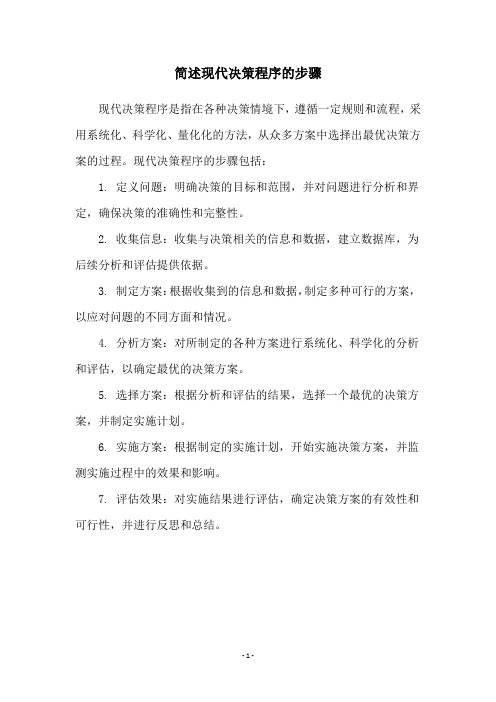 简述现代决策程序的步骤

现代决策程序是指在各种决策情境下，遵循一定规则和流程，采用系统化、科学化、量化化的方法，从众多方案中选择出最优决策方案的过程。现代决策程序的步骤包括：

1. 定义问题：明确决策的目标和范围，并对问题进行分析和界定，确保决策的准确性和完整性。

2. 收集信息：收集与决策相关的信息和数据，建立数据库，为后续分析和评估提供依据。

3. 制定方案：根据收集到的信息和数据，制定多种可行的方案，以应对问题的不同方面和情况。

4. 分析方案：对所制定的各种方案进行系统化、科学化的分析和评估，以确定最优的决策方案。

5. 选择方案：根据分析和评估的结果，选择一个最优的决策方案，并制定实施计划。

6. 实施方案：根据制定的实施计划，开始实施决策方案，并监测实施过程中的效果和影响。

7. 评估效果：对实施结果进行评估，确定决策方案的有效性和可行性，并进行反思和总结。

- 1 -